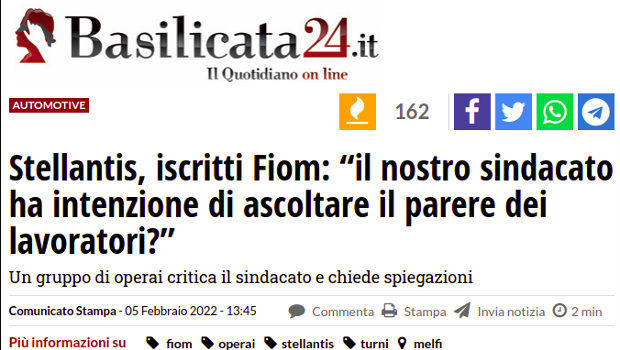 Basilicata24.it
Il Quotidiano on line

AUTOMOTIVE

162

Stellantis, iscritti Fiom: “il nostro sindacato ha intenzione di ascoltare il parere dei lavoratori?”

Un gruppo di operai critica il sindacato e chiede spiegazioni

Comunicato Stampa - 05 Febbraio 2022 - 13:45

Commenta Stampa Invia notizia 2 min

Più informazioni su fiom operai stellantis turni melfi